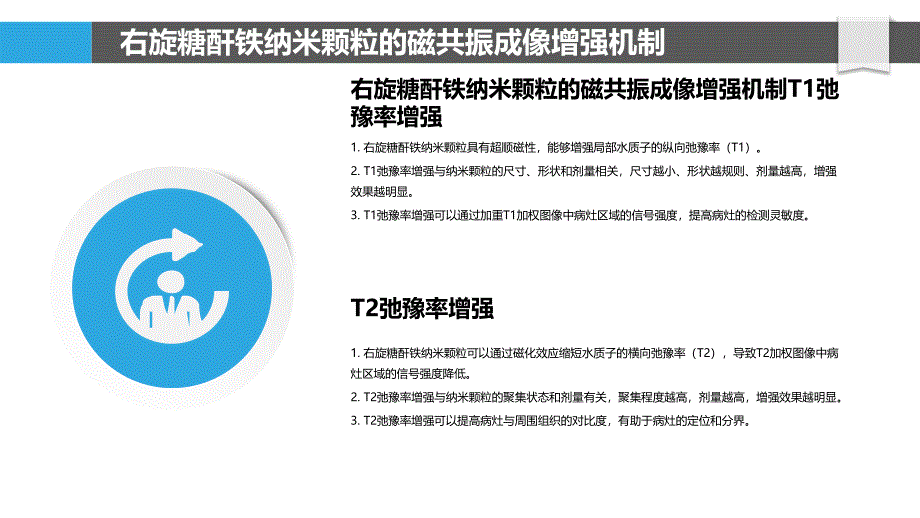 右旋糖酐铁纳米颗粒的磁共振成像增强机制

右旋糖酐铁纳米颗粒的磁共振成像增强机制T1弛豫率增强

1. 右旋糖酐铁纳米颗粒具有超顺磁性，能够增强局部水质子的纵向弛豫率（T1）。
2. T1弛豫率增强与纳米颗粒的尺寸、形状和剂量相关，尺寸越小、形状越规则、剂量越高，增强效果越明显。
3. T1弛豫率增强可以通过加重T1加权图像中病灶区域的信号强度，提高病灶的检测灵敏度。

T2弛豫率增强

1. 右旋糖酐铁纳米颗粒可以通过磁化效应缩短水质子的横向弛豫率（T2），导致T2加权图像中病灶区域的信号强度降低。
2. T2弛豫率增强与纳米颗粒的聚集状态和剂量有关，聚集程度越高，剂量越高，增强效果越明显。
3. T2弛豫率增强可以提高病灶与周围组织的对比度，有助于病灶的定位和分界。